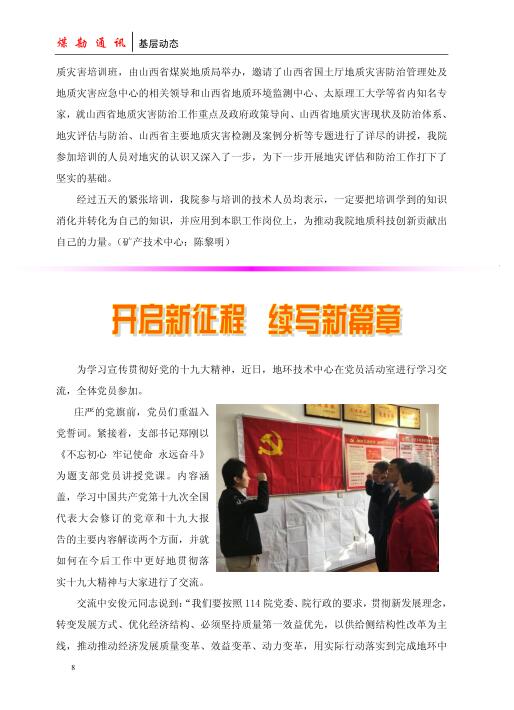 煤勘通讯 | 基层动态

质灾害培训班，由山西省煤炭地质局举办，邀请了山西省国土厅地质灾害防治管理处及地质灾害应急中心的相关领导和山西省地质环境监测中心、太原理工大学等省内知名专家，就山西省地质灾害防治工作重点及政府政策导向、山西省地质灾害现状及防治体系、地灾评估与防治、山西省主要地质灾害检测及案例分析等专题进行了详尽的讲授，我院参加培训的人员对地灾的认识又深入了一步，为下一步开展地灾评估和防治工作打下了坚实的基础。

经过五天的紧张培训，我院参与培训的技术人员均表示，一定要把培训学到的知识消化并转化为自己的知识，并应用到本职工作岗位上，为推动我院地质科技创新贡献出自己的力量。（矿产技术中心：陈黎明）

开启新征程 续写新篇章

为学习宣传贯彻好党的十九大精神，近日，地环技术中心在党员活动室进行学习交流，全体党员参加。

庄严的党旗前，党员们重温入党誓词。紧接着，支部书记郑刚以《不忘初心 牢记使命 永远奋斗》为题支部党员讲授党课。内容涵盖，学习中国共产党第十九次全国代表大会修订的党章和十九大报告的主要内容解读两个方面，并就如何在今后工作中更好地贯彻落实十九大精神与大家进行了交流。

交流中安俊元同志说到：“我们要按照114院党委、院行政的要求，贯彻新发展理念，转变发展方式、优化经济结构、必须坚持质量第一效益优先，以供给侧结构性改革为主线，推动推动经济发展质量变革、效益变革、动力变革，用实际行动落实到完成地环中

8